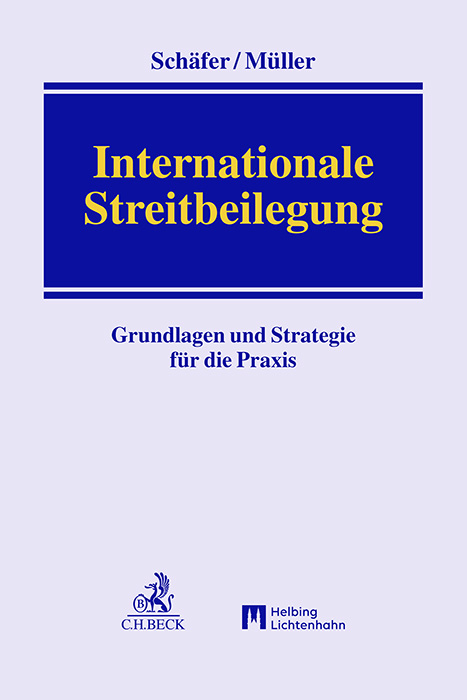 Schäfer / Müller

Internationale Streitbeilegung

Grundlagen und Strategie für die Praxis

B
C.H.BECK

Helbing
Lichtenhahn